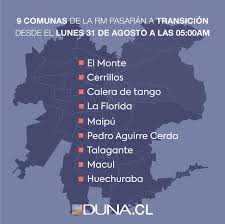 9 COMUNAS DE LA RM PASARÁN A TRANSICIÓN DESDE EL LUNES 31 DE AGOSTO A LAS 05:00AM

El Monte
Cerrillos
Calera de tango
La Florida
Maipú
Pedro Aguirre Cerda
Talagante
Macul
Huechuraba

DUNA.CL